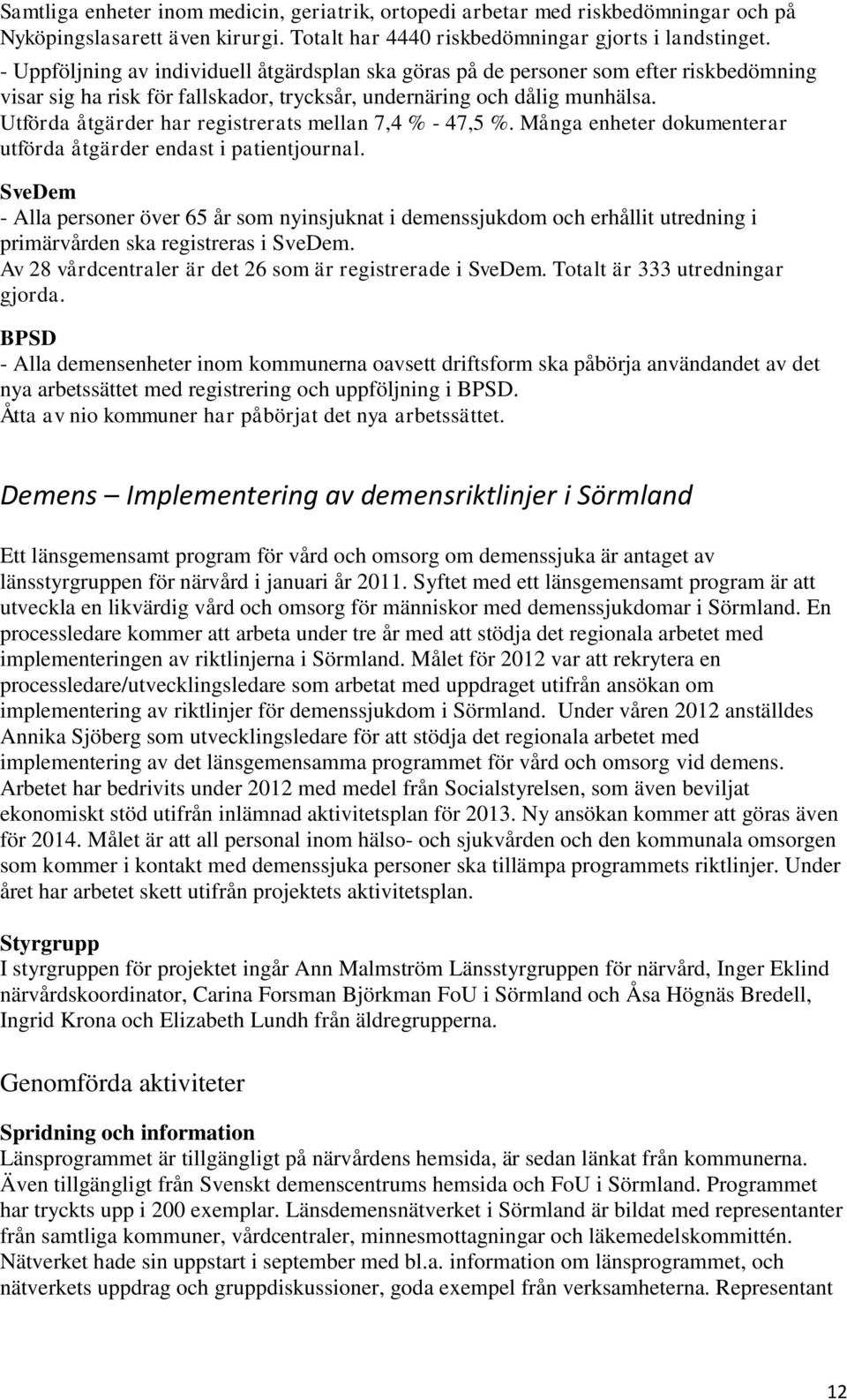 Samtliga enheter inom medicin, geriatrik, ortopedi arbetar med riskbedömningar och på Nyköpingslasarett även kirurgi. Totalt har 4440 riskbedömningar gjorts i landstinget.
- Uppföljning av individuell åtgärdsplan ska göras på de personer som efter riskbedömning visar sig ha risk för fallskador, trycksår, undernäring och dålig munhälsa.
Utförda åtgärder har registrerats mellan 7,4 % - 47,5 %. Många enheter dokumenterar utförda åtgärder endast i patientjournal.

SveDem
- Alla personer över 65 år som nyinsjuknat i demenssjukdom och erhållit utredning i primärvården ska registreras i SveDem.
Av 28 vårdcentraler är det 26 som är registrerade i SveDem. Totalt är 333 utredningar gjorda.

BPSD
- Alla demensenheter inom kommunerna oavsett driftsform ska påbörja användandet av det nya arbetssättet med registrering och uppföljning i BPSD.
Åtta av nio kommuner har påbörjat det nya arbetssättet.

Demens – Implementering av demensriktlinjer i Sörmland

Ett länsgemensamt program för vård och omsorg om demenssjuka är antaget av länsstyrgruppen för närvård i januari år 2011. Syftet med ett länsgemensamt program är att utveckla en likvärdig vård och omsorg för människor med demenssjukdomar i Sörmland. En processledare kommer att arbeta under tre år med att stödja det regionala arbetet med implementeringen av riktlinjerna i Sörmland. Målet för 2012 var att rekrytera en processledare/utvecklingsledare som arbetat med uppdraget utifrån ansökan om implementering av riktlinjer för demenssjukdom i Sörmland. Under våren 2012 anställdes Annika Sjöberg som utvecklingsledare för att stödja det regionala arbetet med implementering av det länsgemensamma programmet för vård och omsorg vid demens. Arbetet har bedrivits under 2012 med medel från Socialstyrelsen, som även beviljat ekonomiskt stöd utifrån inlämnad aktivitetsplan för 2013. Ny ansökan kommer att göras även för 2014. Målet är att all personal inom hälso- och sjukvården och den kommunala omsorgen som kommer i kontakt med demenssjuka personer ska tillämpa programmets riktlinjer. Under året har arbetet skett utifrån projektets aktivitetsplan.

Styrgrupp
I styrgruppen för projektet ingår Ann Malmström Länsstyrgruppen för närvård, Inger Eklind närvårdskoordinator, Carina Forsman Björkman FoU i Sörmland och Åsa Högnäs Bredell, Ingrid Krona och Elizabeth Lundh från äldregrupperna.

Genomförda aktiviteter

Spridning och information
Länsprogrammet är tillgängligt på närvårdens hemsida, är sedan länkat från kommunerna. Även tillgängligt från Svenskt demenscentrums hemsida och FoU i Sörmland. Programmet har tryckts upp i 200 exemplar. Länsdemensnätverket i Sörmland är bildat med representanter från samtliga kommuner, vårdcentraler, minnesmottagningar och läkemedelskommittén. Nätverket hade sin uppstart i september med bl.a. information om länsprogrammet, och nätverkets uppdrag och gruppdiskussioner, goda exempel från verksamheterna. Representant

12